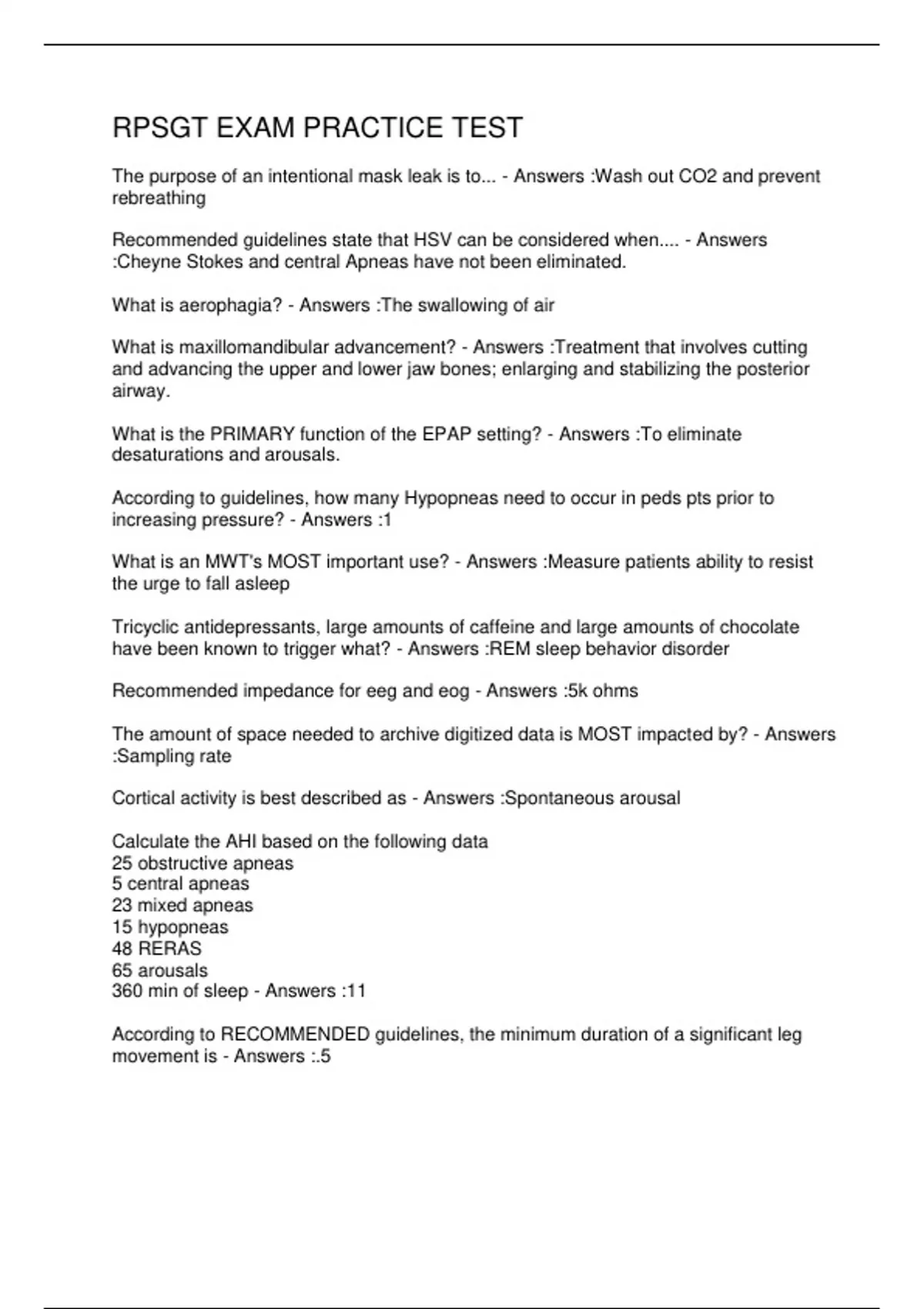 RPSGT EXAM PRACTICE TEST

The purpose of an intentional mask leak is to... - Answers :Wash out CO2 and prevent rebreathing

Recommended guidelines state that HSV can be considered when.... - Answers :Cheyne Stokes and central Apneas have not been eliminated.

What is aerophagia? - Answers :The swallowing of air

What is maxillomandibular advancement? - Answers :Treatment that involves cutting and advancing the upper and lower jaw bones; enlarging and stabilizing the posterior airway.

What is the PRIMARY function of the EPAP setting? - Answers :To eliminate desaturations and arousals.

According to guidelines, how many Hypopneas need to occur in peds pts prior to increasing pressure? - Answers :1

What is an MWT's MOST important use? - Answers :Measure patients ability to resist the urge to fall asleep

Tricyclic antidepressants, large amounts of caffeine and large amounts of chocolate have been known to trigger what? - Answers :REM sleep behavior disorder

Recommended impedance for eeg and eog - Answers :5k ohms

The amount of space needed to archive digitized data is MOST impacted by? - Answers :Sampling rate

Cortical activity is best described as - Answers :Spontaneous arousal

Calculate the AHI based on the following data
25 obstructive apneas
5 central apneas
23 mixed apneas
15 hypopneas
48 RERAS
65 arousals
360 min of sleep - Answers :11

According to RECOMMENDED guidelines, the minimum duration of a significant leg movement is - Answers :.5